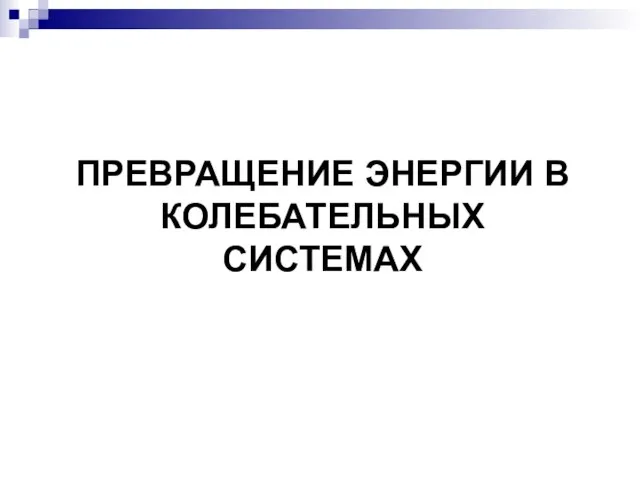 ПРЕВРАЩЕНИЕ ЭНЕРГИИ В КОЛЕБАТЕЛЬНЫХ СИСТЕМАХ